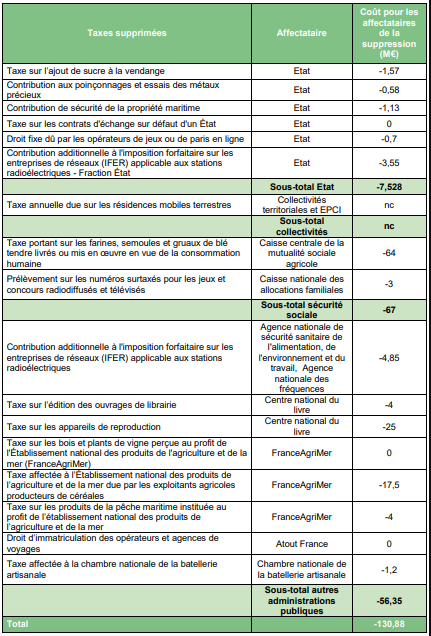 | Taxes supprimées | Affectataire | Coût pour les affectataires de la suppression (M€) |
|---|---|---|
| Taxe sur l'ajout de sucre à la vendange | Etat | -1,57 |
| Contribution aux poinçonnages et essais des métaux précieux | Etat | -0,58 |
| Contribution de sécurité de la propriété maritime | Etat | -1,13 |
| Taxe sur les contrats d'échange sur défaut d'un État | Etat | 0 |
| Droit fixe dû par les opérateurs de jeux ou de paris en ligne | Etat | -0,7 |
| Contribution additionnelle à l'imposition forfaitaire sur les entreprises de réseaux (IFER) applicable aux stations radioélectriques - Fraction État | Etat | -3,55 |
| | Sous-total Etat | -7,528 |
| Taxe annuelle due sur les résidences mobiles terrestres | Collectivités territoriales et EPCI | nc |
| | Sous-total collectivités | nc |
| Taxe portant sur les farines, semoules et gruaux de blé tendre livrés ou mis en œuvre en vue de la consommation humaine | Caisse centrale de la mutualité sociale agricole | -64 |
| Prélèvement sur les numéros surtaxés pour les jeux et concours radiodiffusés et télévisés | Caisse nationale des allocations familiales | -3 |
| | Sous-total sécurité sociale | -67 |
| Contribution additionnelle à l'imposition forfaitaire sur les entreprises de réseaux (IFER) applicable aux stations radioélectriques | Agence nationale de sécurité sanitaire de l'alimentation, de l'environnement et du travail, Agence nationale des fréquences | -4,85 |
| Taxe sur l'édition des ouvrages de librairie | Centre national du livre | -4 |
| Taxe sur les appareils de reproduction | Centre national du livre | -25 |
| Taxe sur les bois et plants de vigne perçue au profit de l'Établissement national des produits de l'agriculture et de la mer (FranceAgriMer) | FranceAgriMer | 0 |
| Taxe affectée à l'Établissement national des produits de l'agriculture et de la mer due par les exploitants agricoles producteurs de céréales | FranceAgriMer | -17,5 |
| Taxe sur les produits de la pêche maritime instituée au profit de l'établissement national des produits de l'agriculture et de la mer | FranceAgriMer | -4 |
| Droit d'immatriculation des opérateurs et agences de voyages | Atout France | 0 |
| Taxe affectée à la chambre nationale de la batellerie artisanale | Chambre nationale de la batellerie artisanale | -1,2 |
| | Sous-total autres administrations publiques | -56,35 |
| Total | | -130,88 |